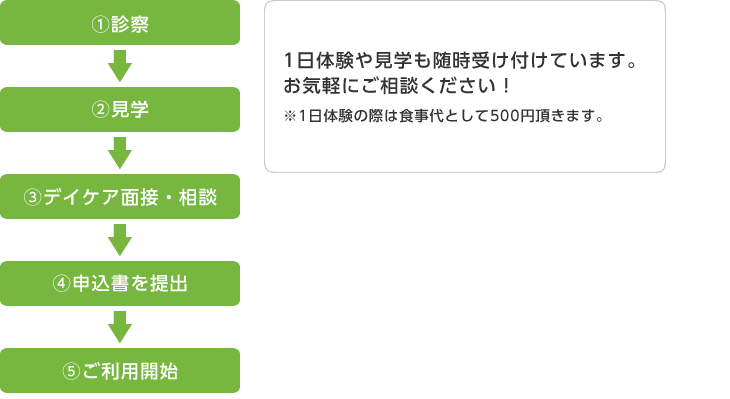 ①診察

②見学

③デイケア面接・相談

④申込書を提出

⑤ご利用開始

1日体験や見学も随時受け付けています。
お気軽にご相談ください！
※1日体験の際は食事代として500円頂きます。